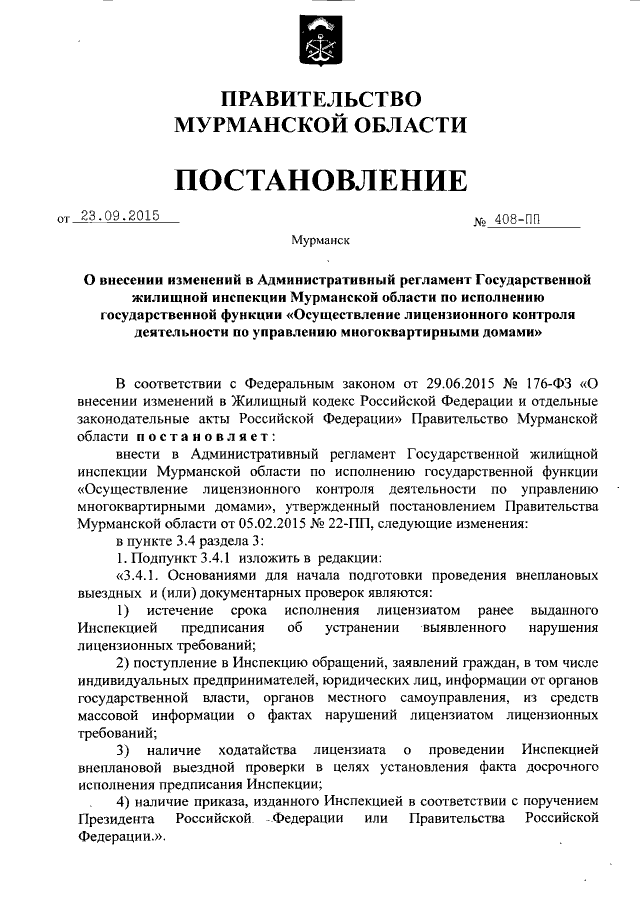 ПРАВИТЕЛЬСТВО
МУРМАНСКОЙ ОБЛАСТИ

ПОСТАНОВЛЕНИЕ

от 23.09.2015 № 408-ПП

Мурманск

О внесении изменений в Административный регламент Государственной жилищной инспекции Мурманской области по исполнению государственной функции «Осуществление лицензионного контроля деятельности по управлению многоквартирными домами»

В соответствии с Федеральным законом от 29.06.2015 № 176-ФЗ «О внесении изменений в Жилищный кодекс Российской Федерации и отдельные законодательные акты Российской Федерации» Правительство Мурманской области постановляет:

внести в Административный регламент Государственной жилищной инспекции Мурманской области по исполнению государственной функции «Осуществление лицензионного контроля деятельности по управлению многоквартирными домами», утвержденный постановлением Правительства Мурманской области от 05.02.2015 № 22-ПП, следующие изменения:

в пункте 3.4 раздела 3:

1. Подпункт 3.4.1 изложить в редакции:

«3.4.1. Основаниями для начала подготовки проведения внеплановых выездных и (или) документарных проверок являются:

1) истечение срока исполнения лицензиатом ранее выданного Инспекцией предписания об устранении выявленного нарушения лицензионных требований;

2) поступление в Инспекцию обращений, заявлений граждан, в том числе индивидуальных предпринимателей, юридических лиц, информации от органов государственной власти, органов местного самоуправления, из средств массовой информации о фактах нарушений лицензиатом лицензионных требований;

3) наличие ходатайства лицензиата о проведении Инспекцией внеплановой выездной проверки в целях установления факта досрочного исполнения предписания Инспекции;

4) наличие приказа, изданного Инспекцией в соответствии с поручением Президента Российской Федерации или Правительства Российской Федерации.».